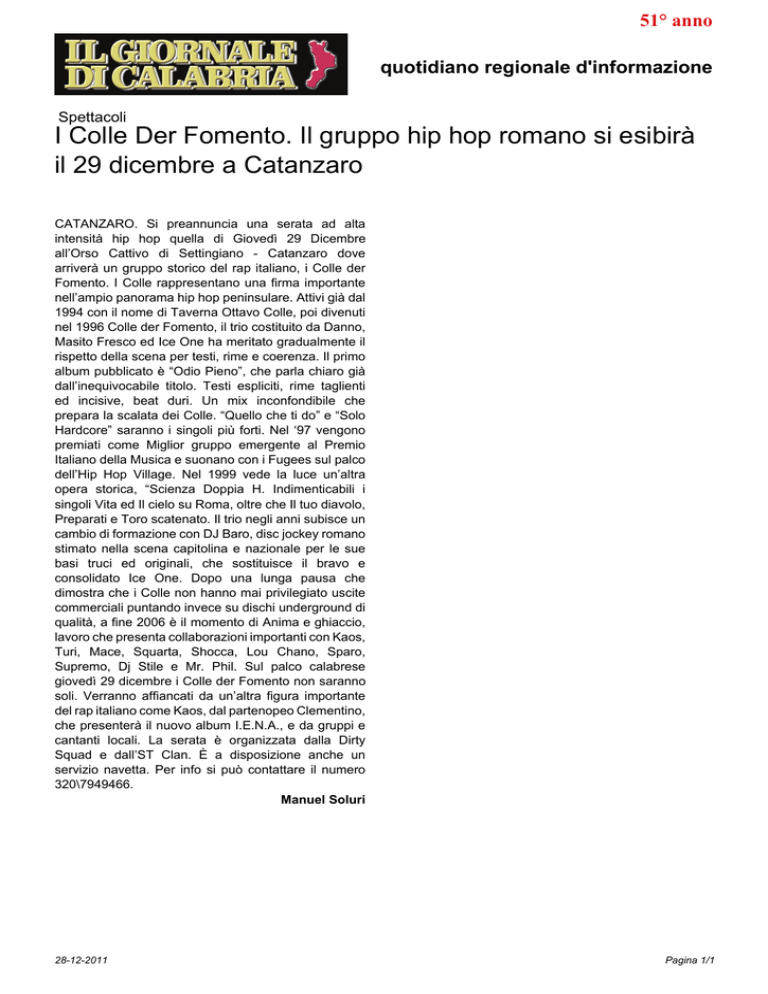 51° anno

IL GIORNALE DI CALABRIA

quotidiano regionale d'informazione

Spettacoli

I Colle Der Fomento. Il gruppo hip hop romano si esibirà il 29 dicembre a Catanzaro

CATANZARO. Si preannuncia una serata ad alta intensità hip hop quella di Giovedì 29 Dicembre all'Orso Cattivo di Settingiano - Catanzaro dove arriverà un gruppo storico del rap italiano, i Colle der Fomento. I Colle rappresentano una firma importante nell'ampio panorama hip hop peninsulare. Attivi già dal 1994 con il nome di Taverna Ottavo Colle, poi divenuti nel 1996 Colle der Fomento, il trio costituito da Danno, Masito Fresco ed Ice One ha meritato gradualmente il rispetto della scena per testi, rime e coerenza. Il primo album pubblicato è "Odio Pieno", che parla chiaro già dall'inequivocabile titolo. Testi espliciti, rime taglienti ed incisive, beat duri. Un mix inconfondibile che prepara la scalata dei Colle. "Quello che ti do" e "Solo Hardcore" saranno i singoli più forti. Nel '97 vengono premiati come Miglior gruppo emergente al Premio Italiano della Musica e suonano con i Fugees sul palco dell'Hip Hop Village. Nel 1999 vede la luce un'altra opera storica, "Scienza Doppia H. Indimenticabili i singoli Vita ed Il cielo su Roma, oltre che Il tuo diavolo, Preparati e Toro scatenato. Il trio negli anni subisce un cambio di formazione con DJ Baro, disc jockey romano stimato nella scena capitolina e nazionale per le sue basi truci ed originali, che sostituisce il bravo e consolidato Ice One. Dopo una lunga pausa che dimostra che i Colle non hanno mai privilegiato uscite commerciali puntando invece su dischi underground di qualità, a fine 2006 è il momento di Anima e ghiaccio, lavoro che presenta collaborazioni importanti con Kaos, Turi, Mace, Squarta, Shocca, Lou Chano, Sparo, Supremo, Dj Stile e Mr. Phil. Sul palco calabrese giovedì 29 dicembre i Colle der Fomento non saranno soli. Verranno affiancati da un'altra figura importante del rap italiano come Kaos, dal partenopeo Clementino, che presenterà il nuovo album I.E.N.A., e da gruppi e cantanti locali. La serata è organizzata dalla Dirty Squad e dall'ST Clan. È a disposizione anche un servizio navetta. Per info si può contattare il numero 320\7949466.

Manuel Soluri

28-12-2011

Pagina 1/1